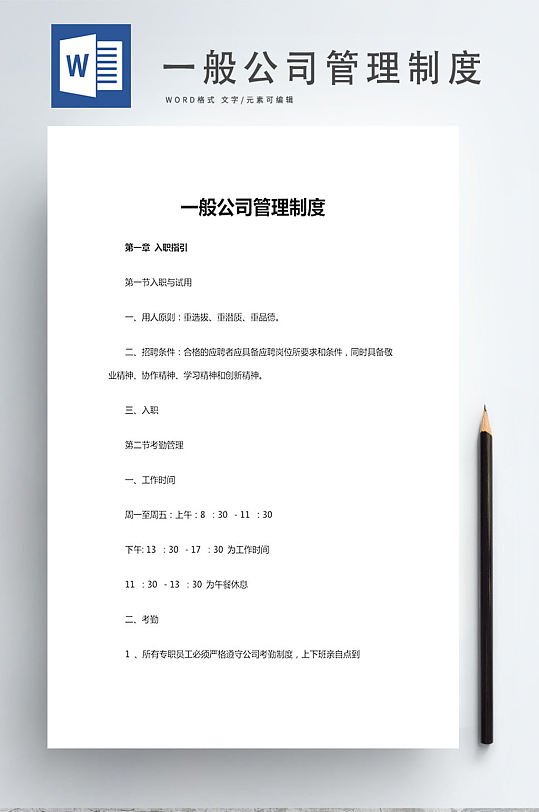 W

一般公司管理制度

WORD格式 文字/元素可编辑

一般公司管理制度

第一章 入职指引

第一节入职与试用

一、用人原则：重选拔、重潜质、重品德。

二、招聘条件：合格的应聘者应具备应聘岗位所要求和条件，同时具备敬业精神、协作精神、学习精神和创新精神。

三、入职

第二节考勤管理

一、工作时间

周一至周五：上午：8 ：30 - 11 ：30

下午: 13 ：30 - 17 ：30 为工作时间

11 ：30 - 13 ：30 为午餐休息

二、考勤

1 、所有专职员工必须严格遵守公司考勤制度，上下班亲自点到